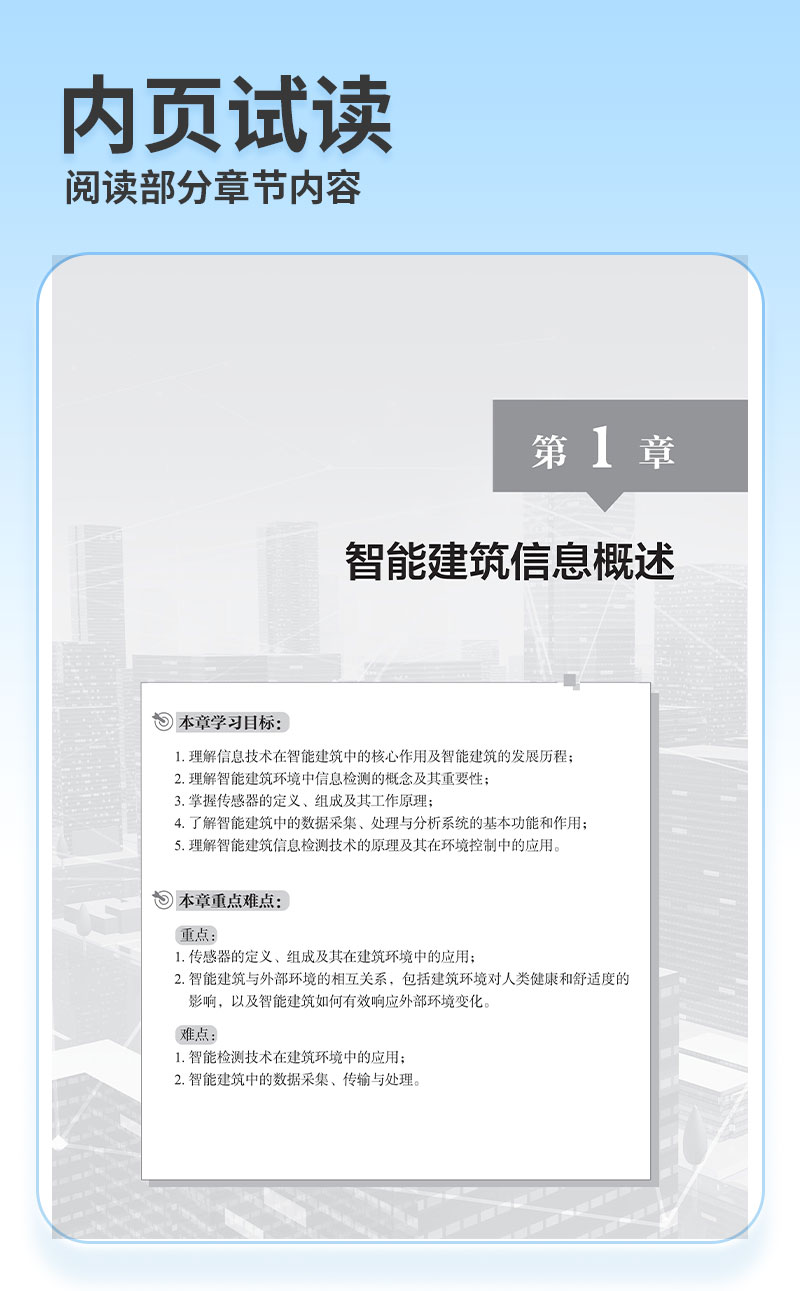 内页试读
阅读部分章节内容

第 1 章

智能建筑信息概述

本章学习目标：

1. 理解信息技术在智能建筑中的核心作用及智能建筑的发展历程；
2. 理解智能建筑环境中信息检测的概念及其重要性；
3. 掌握传感器的定义、组成及其工作原理；
4. 了解智能建筑中的数据采集、处理与分析系统的基本功能和作用；
5. 理解智能建筑信息检测技术的原理及其在环境控制中的应用。

本章重点难点：

重点：
1. 传感器的定义、组成及其在建筑环境中的应用；
2. 智能建筑与外部环境的相互关系，包括建筑环境对人类健康和舒适度的影响，以及智能建筑如何有效响应外部环境变化。

难点：
1. 智能检测技术在建筑环境中的应用；
2. 智能建筑中的数据采集、传输与处理。